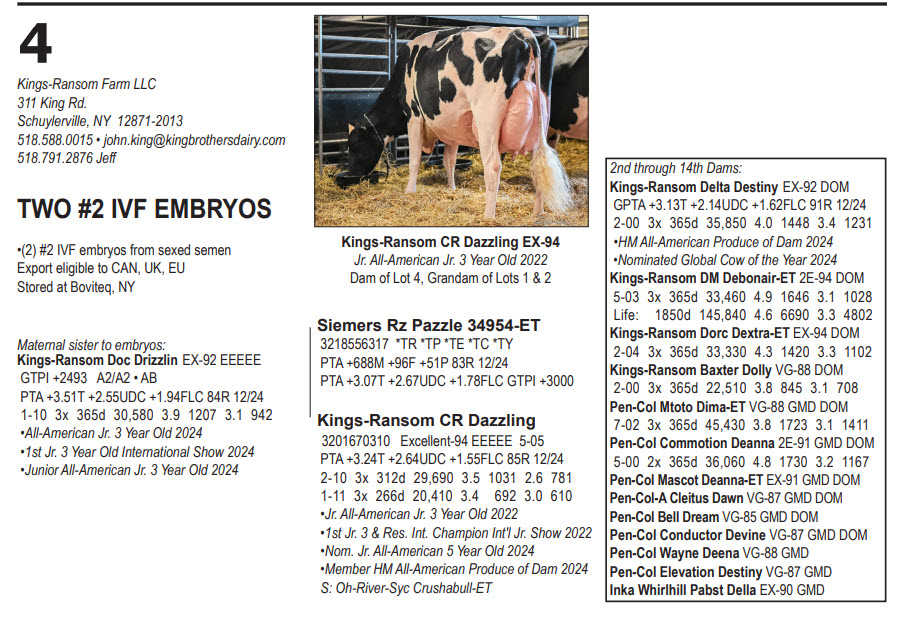 4

Kings-Ransom Farm LLC
311 King Rd.
Schuylerville, NY 12871-2013
518.588.0015 • john.king@kingbrothersdairy.com
518.791.2876 Jeff

TWO #2 IVF EMBRYOS

•(2) #2 IVF embryos from sexed semen
Export eligible to CAN, UK, EU
Stored at Boviteq, NY

Maternal sister to embryos:
Kings-Ransom Doc Drizzlin EX-92 EEEEE
GTPI +2493 A2/A2 • AB
PTA +3.51T +2.55UDC +1.94FLC 84R 12/24
1-10 3x 365d 30,580 3.9 1207 3.1 942
•All-American Jr. 3 Year Old 2024
•1st Jr. 3 Year Old International Show 2024
•Junior All-American Jr. 3 Year Old 2024

Kings-Ransom CR Dazzling EX-94
Jr. All-American Jr. 3 Year Old 2022
Dam of Lot 4, Grandam of Lots 1 & 2

Siemers Rz Pazzle 34954-ET
3218556317 *TR *TP *TE *TC *TY
PTA +688M +96F +51P 83R 12/24
PTA +3.07T +2.67UDC +1.78FLC GTPI +3000

Kings-Ransom CR Dazzling
3201670310 Excellent-94 EEEEE 5-05
PTA +3.24T +2.64UDC +1.55FLC 85R 12/24
2-10 3x 312d 29,690 3.5 1031 2.6 781
1-11 3x 266d 20,410 3.4 692 3.0 610
•Jr. All-American Jr. 3 Year Old 2022
•1st Jr. 3 & Res. Int. Champion Int'l Jr. Show 2022
•Nom. Jr. All-American 5 Year Old 2024
•Member HM All-American Produce of Dam 2024
S: Oh-River-Syc Crushabull-ET

2nd through 14th Dams:
Kings-Ransom Delta Destiny EX-92 DOM
GPTA +3.13T +2.14UDC +1.62FLC 91R 12/24
2-00 3x 365d 35,850 4.0 1448 3.4 1231
•HM All-American Produce of Dam 2024
•Nominated Global Cow of the Year 2024
Kings-Ransom DM Debonair-ET 2E-94 DOM
5-03 3x 365d 33,460 4.9 1646 3.1 1028
Life: 1850d 145,840 4.6 6690 3.3 4802
Kings-Ransom Dorc Dextra-ET EX-94 DOM
2-04 3x 365d 33,330 4.3 1420 3.3 1102
Kings-Ransom Baxter Dolly VG-88 DOM
2-00 3x 365d 22,510 3.8 845 3.1 708
Pen-Col Mtoto Dima-ET VG-88 GMD DOM
7-02 3x 365d 45,430 3.8 1723 3.1 1411
Pen-Col Commotion Deanna 2E-91 GMD DOM
5-00 2x 365d 36,060 4.8 1730 3.2 1167
Pen-Col Mascot Deanna-ET EX-91 GMD DOM
Pen-Col-A Cleitus Dawn VG-87 GMD DOM
Pen-Col Bell Dream VG-85 GMD DOM
Pen-Col Conductor Devine VG-87 GMD DOM
Pen-Col Wayne Deena VG-88 GMD
Pen-Col Elevation Destiny VG-87 GMD
Inka Whirlhill Pabst Della EX-90 GMD